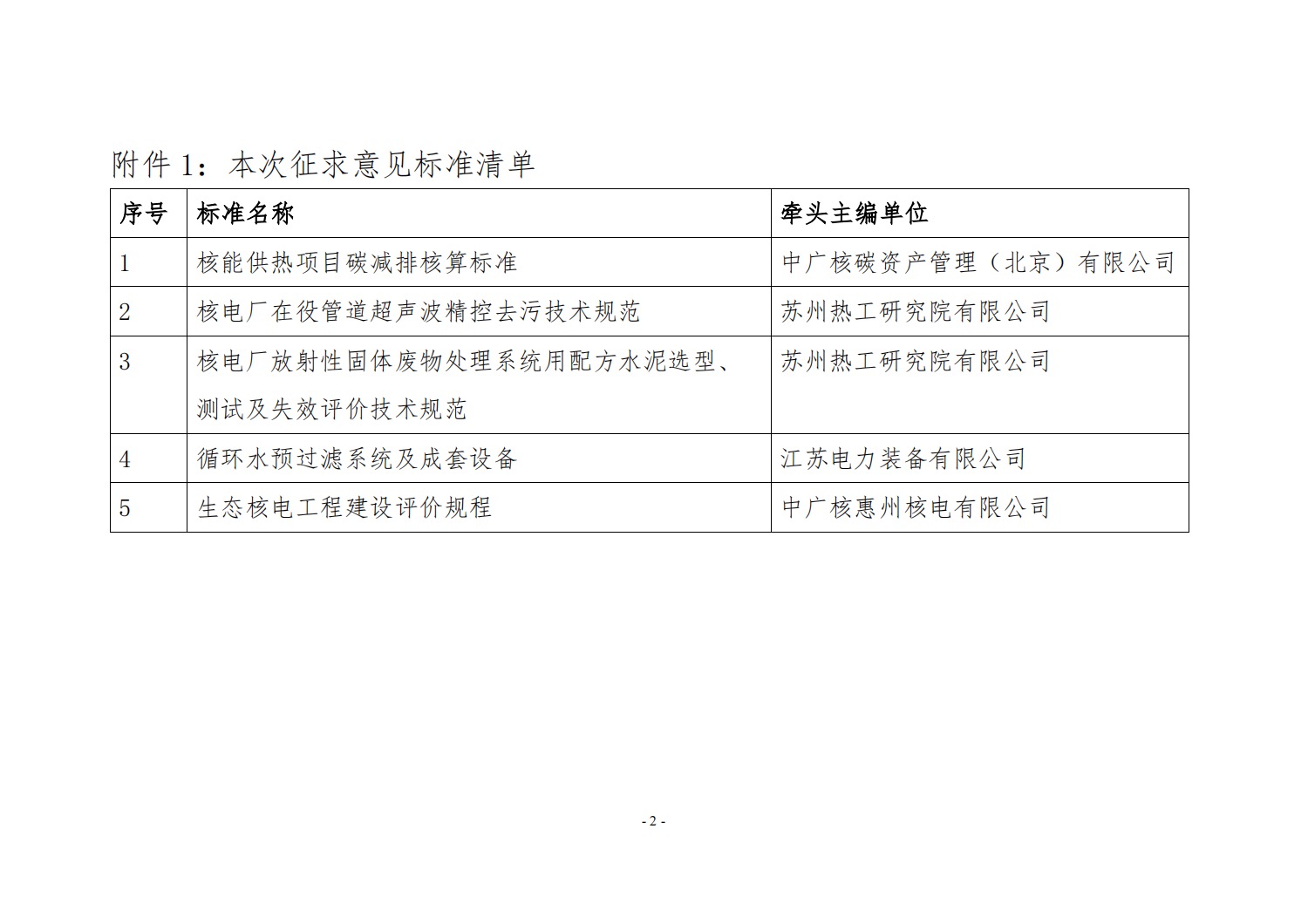 附件 1：本次征求意见标准清单

| 序号 | 标准名称 | 牵头主编单位 |
|---|---|---|
| 1 | 核能供热项目碳减排核算标准 | 中广核碳资产管理（北京）有限公司 |
| 2 | 核电厂在役管道超声波精控去污技术规范 | 苏州热工研究院有限公司 |
| 3 | 核电厂放射性固体废物处理系统用配方水泥选型、测试及失效评价技术规范 | 苏州热工研究院有限公司 |
| 4 | 循环水预过滤系统及成套设备 | 江苏电力装备有限公司 |
| 5 | 生态核电工程建设评价规程 | 中广核惠州核电有限公司 |

- 2 -